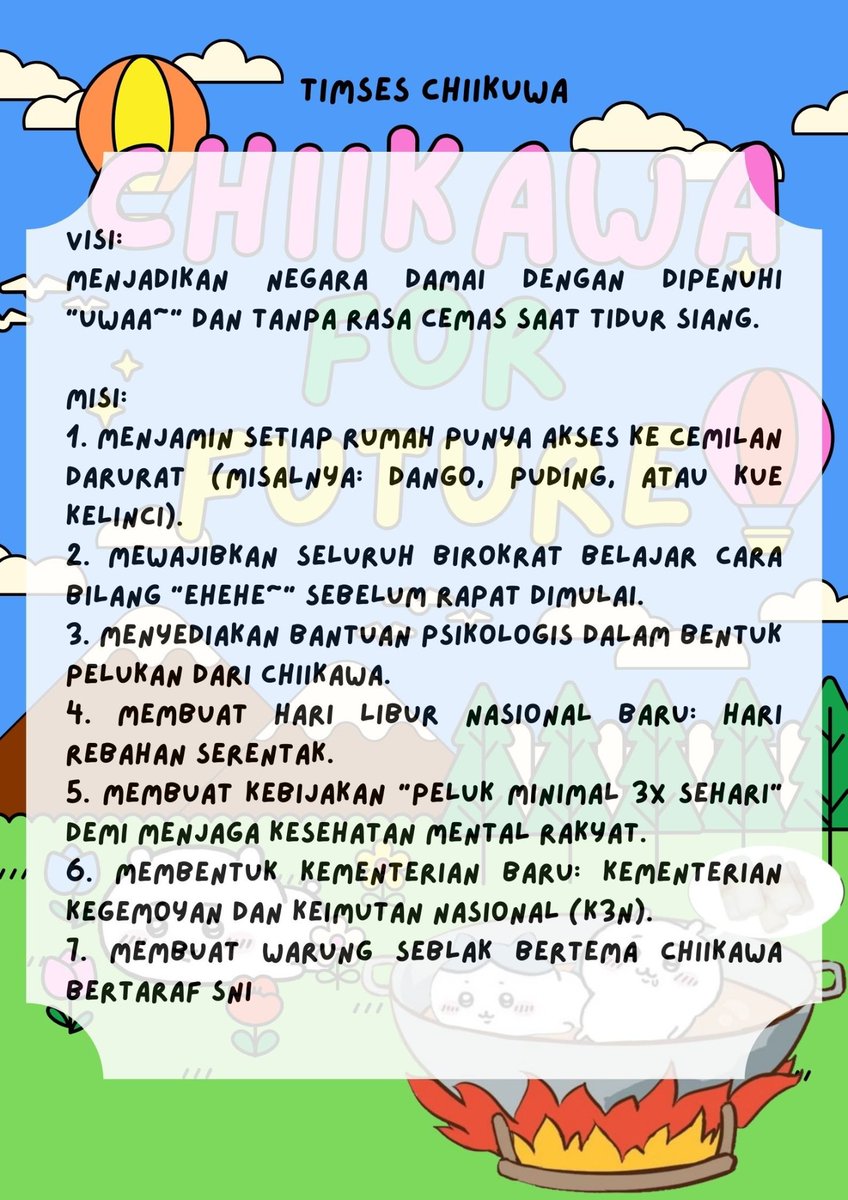 TIMSES CHIIKUWA

CHIIKAWA FOR FUTURE!

VISI:
MENJADIKAN NEGARA DAMAI DENGAN DIPENUHI "UWAA~" DAN TANPA RASA CEMAS SAAT TIDUR SIANG.

MISI:
1. MENJAMIN SETIAP RUMAH PUNYA AKSES KE CEMILAN DARURAT (MISALNYA: DANGO, PUDING, ATAU KUE KELINCI).
2. MEWAJIBKAN SELURUH BIROKRAT BELAJAR CARA BILANG "EHEHE~" SEBELUM RAPAT DIMULAI.
3. MENYEDIAKAN BANTUAN PSIKOLOGIS DALAM BENTUK PELUKAN DARI CHIIKAWA.
4. MEMBUAT HARI LIBUR NASIONAL BARU: HARI REBAHAN SERENTAK.
5. MEMBUAT KEBIJAKAN "PELUK MINIMAL 3X SEHARI" DEMI MENJAGA KESEHATAN MENTAL RAKYAT.
6. MEMBENTUK KEMENTERIAN BARU: KEMENTERIAN KEGEMOYAN DAN KEIMUTAN NASIONAL (K3N).
7. MEMBUAT WARUNG SEBLAK BERTEMA CHIIKAWA BERTARAF SNI